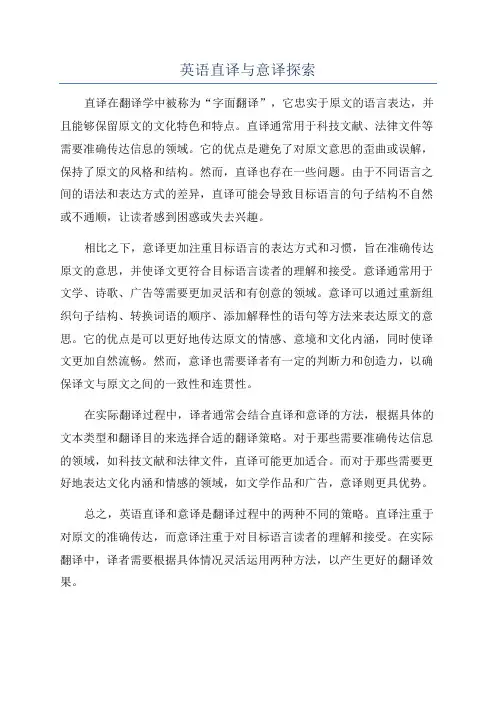 英语直译与意译探索

直译在翻译学中被称为“字面翻译”，它忠实于原文的语言表达，并且能够保留原文的文化特色和特点。直译通常用于科技文献、法律文件等需要准确传达信息的领域。它的优点是避免了对原文意思的歪曲或误解，保持了原文的风格和结构。然而，直译也存在一些问题。由于不同语言之间的语法和表达方式的差异，直译可能会导致目标语言的句子结构不自然或不通顺，让读者感到困惑或失去兴趣。

相比之下，意译更加注重目标语言的表达方式和习惯，旨在准确传达原文的意思，并使译文更符合目标语言读者的理解和接受。意译通常用于文学、诗歌、广告等需要更加灵活和有创意的领域。意译可以通过重新组织句子结构、转换词语的顺序、添加解释性的语句等方法来表达原文的意思。它的优点是可以更好地传达原文的情感、意境和文化内涵，同时使译文更加自然流畅。然而，意译也需要译者有一定的判断力和创造力，以确保译文与原文之间的一致性和连贯性。

在实际翻译过程中，译者通常会结合直译和意译的方法，根据具体的文本类型和翻译目的来选择合适的翻译策略。对于那些需要准确传达信息的领域，如科技文献和法律文件，直译可能更加适合。而对于那些需要更好地表达文化内涵和情感的领域，如文学作品和广告，意译则更具优势。

总之，英语直译和意译是翻译过程中的两种不同的策略。直译注重于对原文的准确传达，而意译注重于对目标语言读者的理解和接受。在实际翻译中，译者需要根据具体情况灵活运用两种方法，以产生更好的翻译效果。